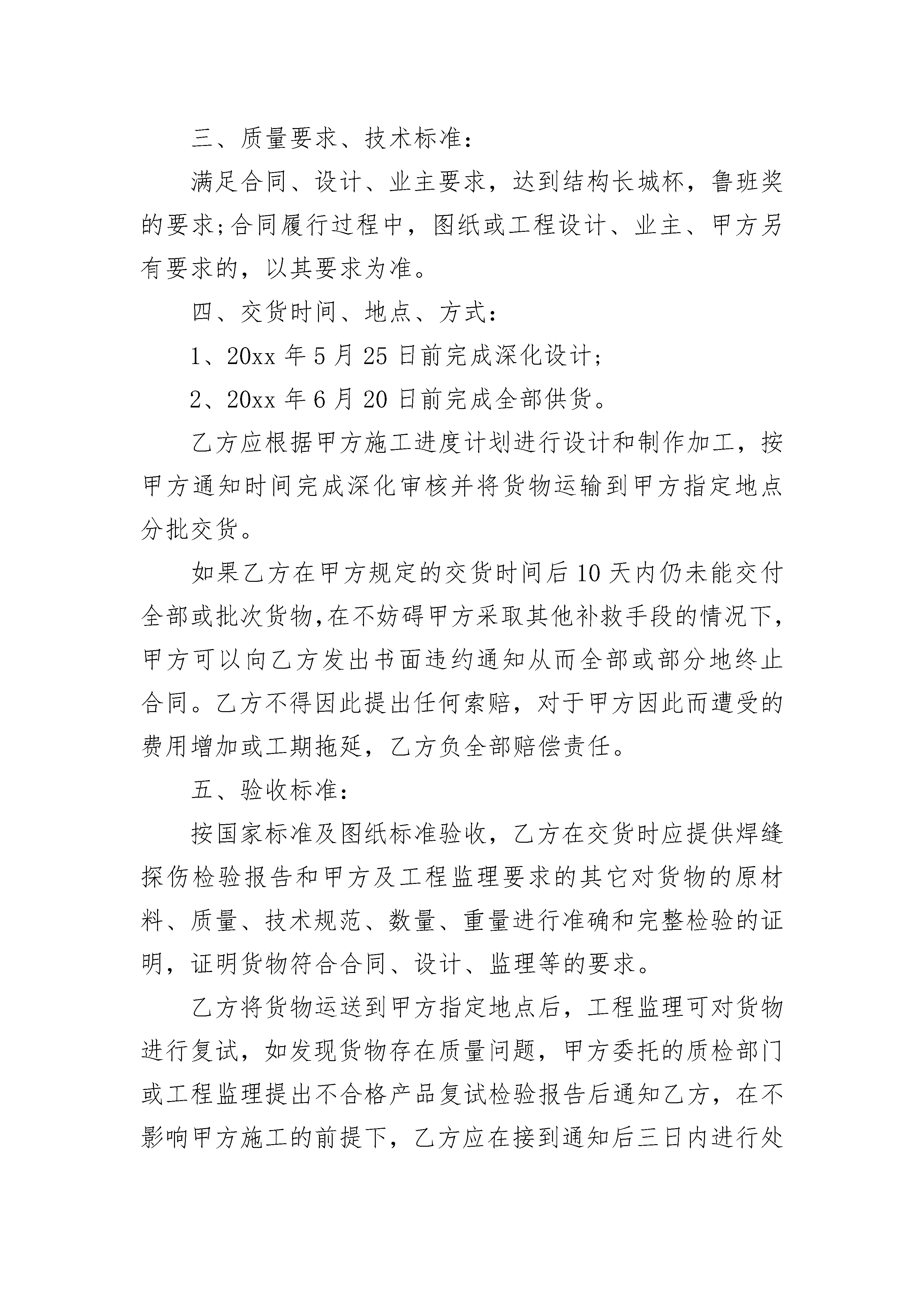 三、质量要求、技术标准：

满足合同、设计、业主要求，达到结构长城杯，鲁班奖的要求;合同履行过程中，图纸或工程设计、业主、甲方另有要求的，以其要求为准。

四、交货时间、地点、方式：

1、20xx 年 5 月 25 日前完成深化设计;

2、20xx 年 6 月 20 日前完成全部供货。

乙方应根据甲方施工进度计划进行设计和制作加工，按甲方通知时间完成深化审核并将货物运输到甲方指定地点分批交货。

如果乙方在甲方规定的交货时间后 10 天内仍未能交付全部或批次货物,在不妨碍甲方采取其他补救手段的情况下,甲方可以向乙方发出书面违约通知从而全部或部分地终止合同。乙方不得因此提出任何索赔，对于甲方因此而遭受的费用增加或工期拖延，乙方负全部赔偿责任。

五、验收标准：

按国家标准及图纸标准验收，乙方在交货时应提供焊缝探伤检验报告和甲方及工程监理要求的其它对货物的原材料、质量、技术规范、数量、重量进行准确和完整检验的证明，证明货物符合合同、设计、监理等的要求。

乙方将货物运送到甲方指定地点后，工程监理可对货物进行复试，如发现货物存在质量问题，甲方委托的质检部门或工程监理提出不合格产品复试检验报告后通知乙方，在不影响甲方施工的前提下，乙方应在接到通知后三日内进行处